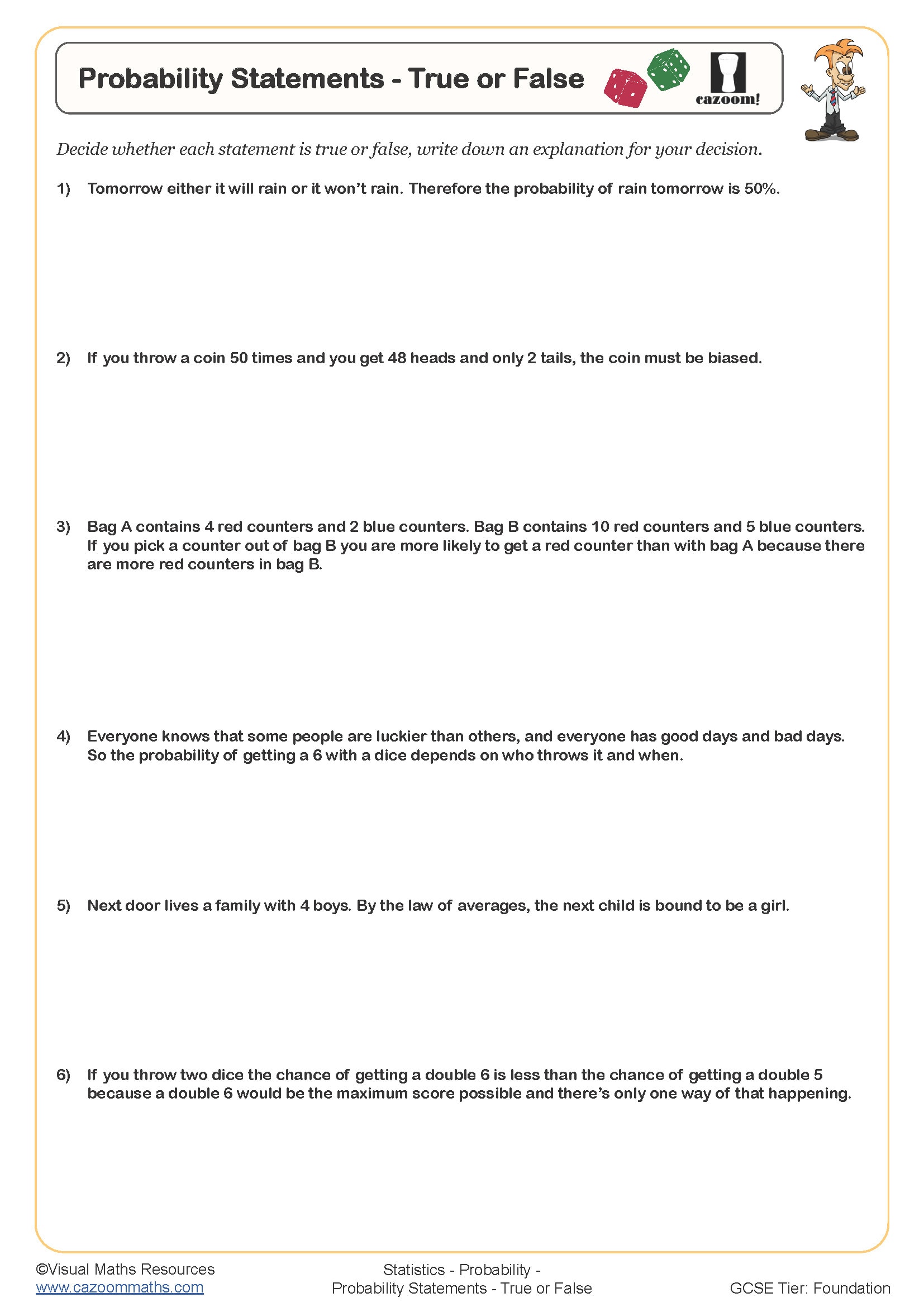 Probability Statements - True or False

cazoom!

Decide whether each statement is true or false, write down an explanation for your decision.

1) Tomorrow either it will rain or it won't rain. Therefore the probability of rain tomorrow is 50%.

2) If you throw a coin 50 times and you get 48 heads and only 2 tails, the coin must be biased.

3) Bag A contains 4 red counters and 2 blue counters. Bag B contains 10 red counters and 5 blue counters. If you pick a counter out of bag B you are more likely to get a red counter than with bag A because there are more red counters in bag B.

4) Everyone knows that some people are luckier than others, and everyone has good days and bad days. So the probability of getting a 6 with a dice depends on who throws it and when.

5) Next door lives a family with 4 boys. By the law of averages, the next child is bound to be a girl.

6) If you throw two dice the chance of getting a double 6 is less than the chance of getting a double 5 because a double 6 would be the maximum score possible and there's only one way of that happening.

©Visual Maths Resources
www.cazoommaths.com

Statistics - Probability -
Probability Statements - True or False

GCSE Tier: Foundation